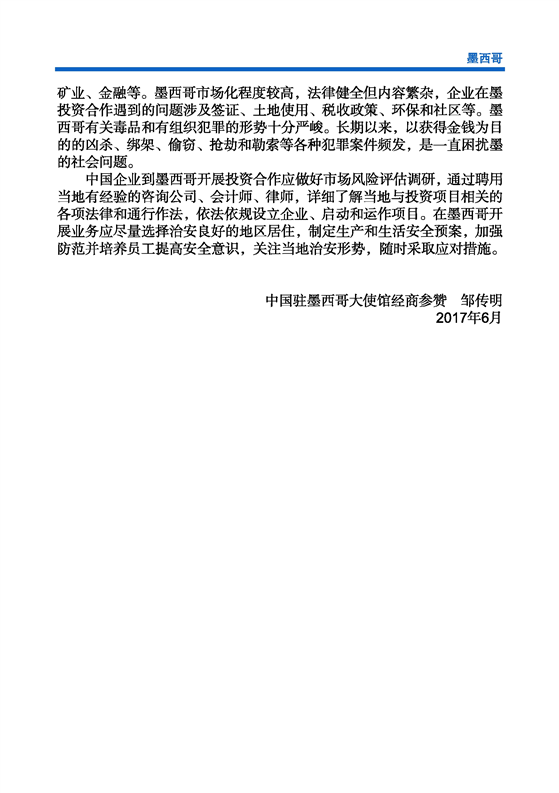 墨西哥

矿业、金融等。墨西哥市场化程度较高，法律健全但内容繁杂，企业在墨投资合作遇到的问题涉及签证、土地使用、税收政策、环保和社区等。墨西哥有关毒品和有组织犯罪的形势十分严峻。长期以来，以获得金钱为目的的凶杀、绑架、偷窃、抢劫和勒索等各种犯罪案件频发，是一直困扰墨的社会问题。

中国企业到墨西哥开展投资合作应做好市场风险评估调研，通过聘用当地有经验的咨询公司、会计师、律师，详细了解当地与投资项目相关的各项法律和通行作法，依法依规设立企业、启动和运作项目。在墨西哥开展业务应尽量选择治安良好的地区居住，制定生产和生活安全预案，加强防范并培养员工提高安全意识，关注当地治安形势，随时采取应对措施。

中国驻墨西哥大使馆经商参赞　邹传明
2017年6月